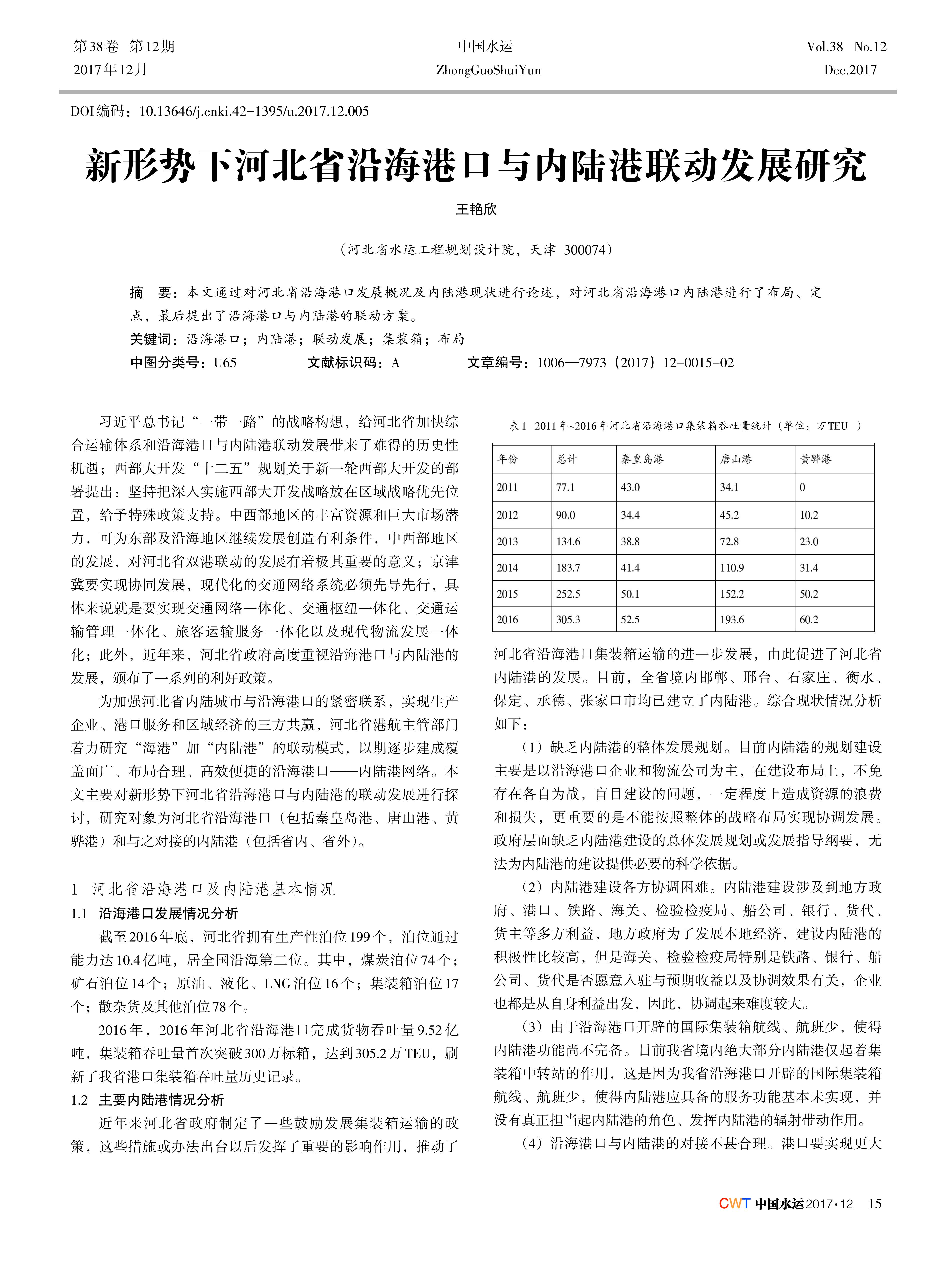 第38卷 第12期
2017年12月

中国水运
ZhongGuoShuiYun

Vol.38 No.12
Dec.2017

DOI编码：10.13646/j.cnki.42-1395/u.2017.12.005

新形势下河北省沿海港口与内陆港联动发展研究

王艳欣

（河北省水运工程规划设计院，天津 300074）

摘 要：本文通过对河北省沿海港口发展概况及内陆港现状进行论述，对河北省沿海港口内陆港进行了布局、定点，最后提出了沿海港口与内陆港的联动方案。

关键词：沿海港口；内陆港；联动发展；集装箱；布局

中图分类号：U65 文献标识码：A 文章编号：1006—7973（2017）12-0015-02

习近平总书记“一带一路”的战略构想，给河北省加快综合运输体系和沿海港口与内陆港联动发展带来了难得的历史性机遇；西部大开发“十二五”规划关于新一轮西部大开发的部署提出：坚持把深入实施西部大开发战略放在区域战略优先位置，给予特殊政策支持。中西部地区的丰富资源和巨大市场潜力，可为东部及沿海地区继续发展创造有利条件，中西部地区的发展，对河北省双港联动的发展有着极其重要的意义；京津冀要实现协同发展，现代化的交通网络系统必须先导先行，具体来说就是要实现交通网络一体化、交通枢纽一体化、交通运输管理一体化、旅客运输服务一体化以及现代物流发展一体化；此外，近年来，河北省政府高度重视沿海港口与内陆港的发展，颁布了一系列的利好政策。

为加强河北省内陆城市与沿海港口的紧密联系，实现生产企业、港口服务和区域经济的三方共赢，河北省港航主管部门着力研究“海港”加“内陆港”的联动模式，以期逐步建成覆盖面广、布局合理、高效便捷的沿海港口——内陆港网络。本文主要对新形势下河北省沿海港口与内陆港的联动发展进行探讨，研究对象为河北省沿海港口（包括秦皇岛港、唐山港、黄骅港）和与之对接的内陆港（包括省内、省外）。

1 河北省沿海港口及内陆港基本情况

1.1 沿海港口发展情况分析

截至2016年底，河北省拥有生产性泊位199个，泊位通过能力达10.4亿吨，居全国沿海第二位。其中，煤炭泊位74个；矿石泊位14个；原油、液化、LNG泊位16个；集装箱泊位17个；散杂货及其他泊位78个。

2016年，2016年河北省沿海港口完成货物吞吐量9.52亿吨，集装箱吞吐量首次突破300万标箱，达到305.2万TEU，刷新了我省港口集装箱吞吐量历史记录。

1.2 主要内陆港情况分析

近年来河北省政府制定了一些鼓励发展集装箱运输的政策，这些措施或办法出台以后发挥了重要的影响作用，推动了

表1 2011年~2016年河北省沿海港口集装箱吞吐量统计（单位：万TEU ）

| 年份 | 总计 | 秦皇岛港 | 唐山港 | 黄骅港 |
|---|---|---|---|---|
| 2011 | 77.1 | 43.0 | 34.1 | 0 |
| 2012 | 90.0 | 34.4 | 45.2 | 10.2 |
| 2013 | 134.6 | 38.8 | 72.8 | 23.0 |
| 2014 | 183.7 | 41.4 | 110.9 | 31.4 |
| 2015 | 252.5 | 50.1 | 152.2 | 50.2 |
| 2016 | 305.3 | 52.5 | 193.6 | 60.2 |

河北省沿海港口集装箱运输的进一步发展，由此促进了河北省内陆港的发展。目前，全省境内邯郸、邢台、石家庄、衡水、保定、承德、张家口市均已建立了内陆港。综合现状情况分析如下：

（1）缺乏内陆港的整体发展规划。目前内陆港的规划建设主要是以沿海港口企业和物流公司为主，在建设布局上，不免存在各自为战，盲目建设的问题，一定程度上造成资源的浪费和损失，更重要的是不能按照整体的战略布局实现协调发展。政府层面缺乏内陆港建设的总体发展规划或发展指导纲要，无法为内陆港的建设提供必要的科学依据。

（2）内陆港建设各方协调困难。内陆港建设涉及到地方政府、港口、铁路、海关、检验检疫局、船公司、银行、货代、货主等多方利益，地方政府为了发展本地经济，建设内陆港的积极性比较高，但是海关、检验检疫局特别是铁路、银行、船公司、货代是否愿意入驻与预期收益以及协调效果有关，企业也都是从自身利益出发，因此，协调起来难度较大。

（3）由于沿海港口开辟的国际集装箱航线、航班少，使得内陆港功能尚不完备。目前我省境内绝大部分内陆港仅起着集装箱中转站的作用，这是因为我省沿海港口开辟的国际集装箱航线、航班少，使得内陆港应具备的服务功能基本未实现，并没有真正担当起内陆港的角色、发挥内陆港的辐射带动作用。

（4）沿海港口与内陆港的对接不甚合理。港口要实现更大

CWT 中国水运 2017·12 15